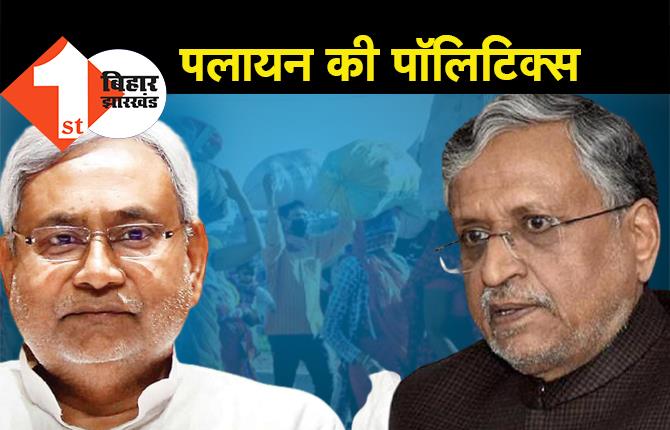 1st बिहार झारखंड

पलायन की पॉलिटिक्स